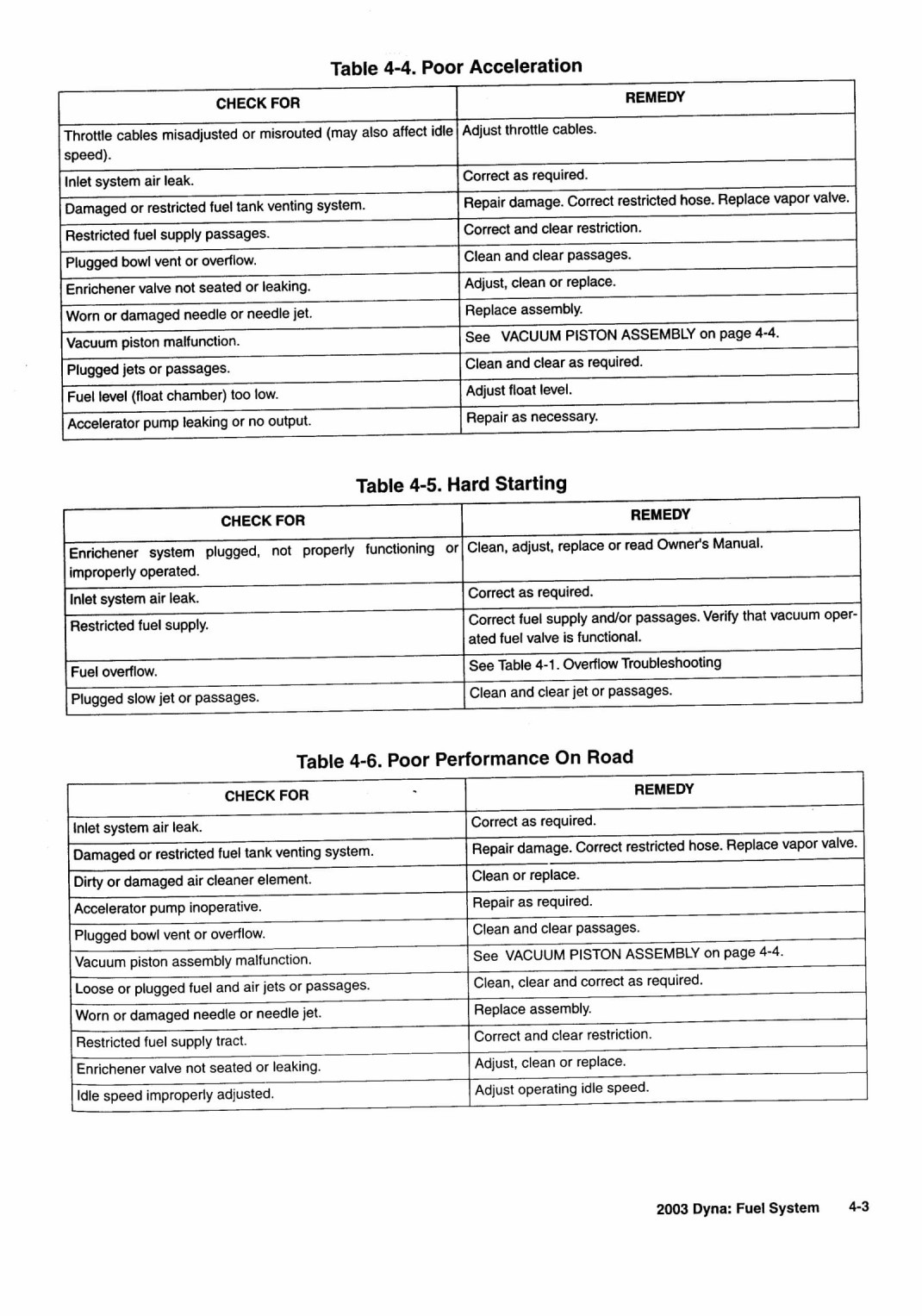 Table 4-4. Poor Acceleration

| CHECK FOR | REMEDY |
|---|---|
| Throttle cables misadjusted or misrouted (may also affect idle speed). | Adjust throttle cables. |
| Inlet system air leak. | Correct as required. |
| Damaged or restricted fuel tank venting system. | Repair damage. Correct restricted hose. Replace vapor valve. |
| Restricted fuel supply passages. | Correct and clear restriction. |
| Plugged bowl vent or overflow. | Clean and clear passages. |
| Enrichener valve not seated or leaking. | Adjust, clean or replace. |
| Worn or damaged needle or needle jet. | Replace assembly. |
| Vacuum piston malfunction. | See VACUUM PISTON ASSEMBLY on page 4-4. |
| Plugged jets or passages. | Clean and clear as required. |
| Fuel level (float chamber) too low. | Adjust float level. |
| Accelerator pump leaking or no output. | Repair as necessary. |

Table 4-5. Hard Starting

| CHECK FOR | REMEDY |
|---|---|
| Enrichener system plugged, not properly functioning or improperly operated. | Clean, adjust, replace or read Owner's Manual. |
| Inlet system air leak. | Correct as required. |
| Restricted fuel supply. | Correct fuel supply and/or passages. Verify that vacuum operated fuel valve is functional. |
| Fuel overflow. | See Table 4-1. Overflow Troubleshooting |
| Plugged slow jet or passages. | Clean and clear jet or passages. |

Table 4-6. Poor Performance On Road

| CHECK FOR | REMEDY |
|---|---|
| Inlet system air leak. | Correct as required. |
| Damaged or restricted fuel tank venting system. | Repair damage. Correct restricted hose. Replace vapor valve. |
| Dirty or damaged air cleaner element. | Clean or replace. |
| Accelerator pump inoperative. | Repair as required. |
| Plugged bowl vent or overflow. | Clean and clear passages. |
| Vacuum piston assembly malfunction. | See VACUUM PISTON ASSEMBLY on page 4-4. |
| Loose or plugged fuel and air jets or passages. | Clean, clear and correct as required. |
| Worn or damaged needle or needle jet. | Replace assembly. |
| Restricted fuel supply tract. | Correct and clear restriction. |
| Enrichener valve not seated or leaking. | Adjust, clean or replace. |
| Idle speed improperly adjusted. | Adjust operating idle speed. |

2003 Dyna: Fuel System 4-3